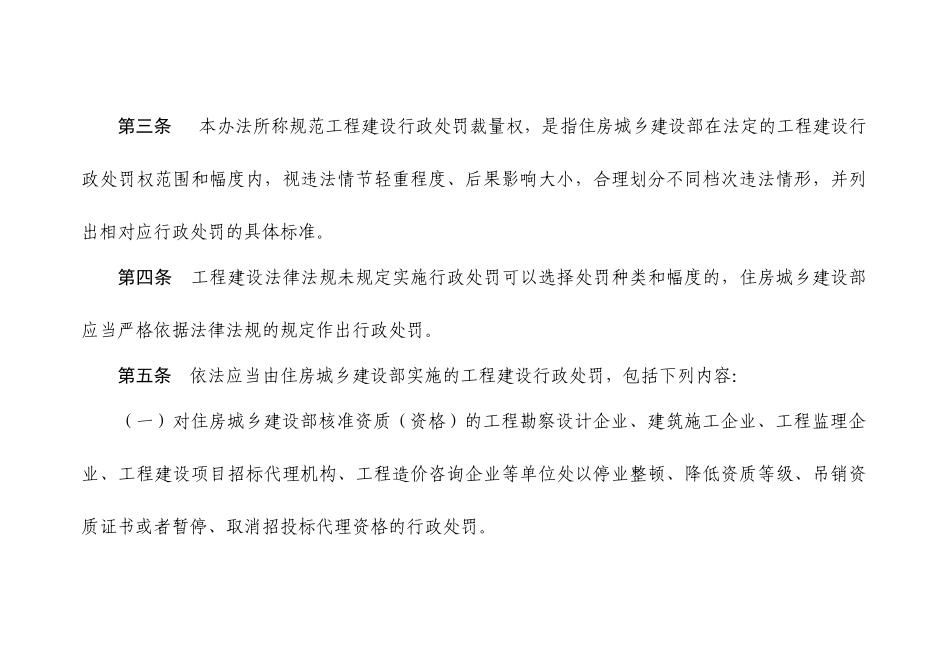 第三条　本办法所称规范工程建设行政处罚裁量权，是指住房城乡建设部在法定的工程建设行政处罚权范围和幅度内，视违法情节轻重程度、后果影响大小，合理划分不同档次违法情形，并列出相对应行政处罚的具体标准。

第四条　工程建设法律法规未规定实施行政处罚可以选择处罚种类和幅度的，住房城乡建设部应当严格依据法律法规的规定作出行政处罚。

第五条　依法应当由住房城乡建设部实施的工程建设行政处罚，包括下列内容:

（一）对住房城乡建设部核准资质（资格）的工程勘察设计企业、建筑施工企业、工程监理企业、工程建设项目招标代理机构、工程造价咨询企业等单位处以停业整顿、降低资质等级、吊销资质证书或者暂停、取消招投标代理资格的行政处罚。